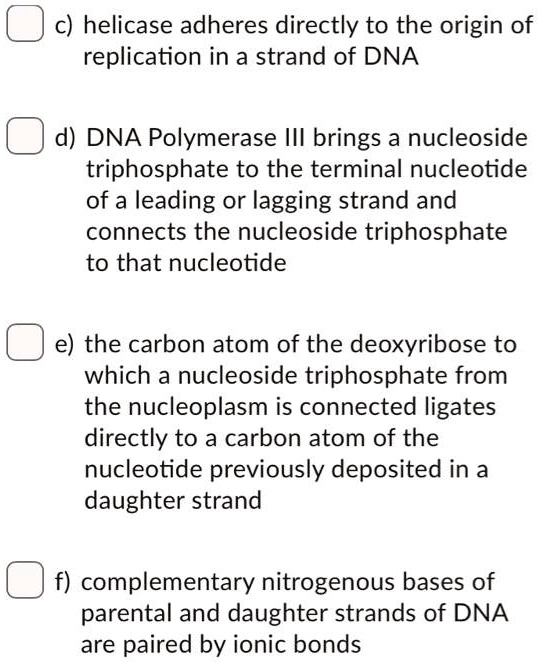 c) helicase adheres directly to the origin of replication in a strand of DNA

d) DNA Polymerase III brings a nucleoside triphosphate to the terminal nucleotide of a leading or lagging strand and connects the nucleoside triphosphate to that nucleotide

e) the carbon atom of the deoxyribose to which a nucleoside triphosphate from the nucleoplasm is connected ligates directly to a carbon atom of the nucleotide previously deposited in a daughter strand

f) complementary nitrogenous bases of parental and daughter strands of DNA are paired by ionic bonds